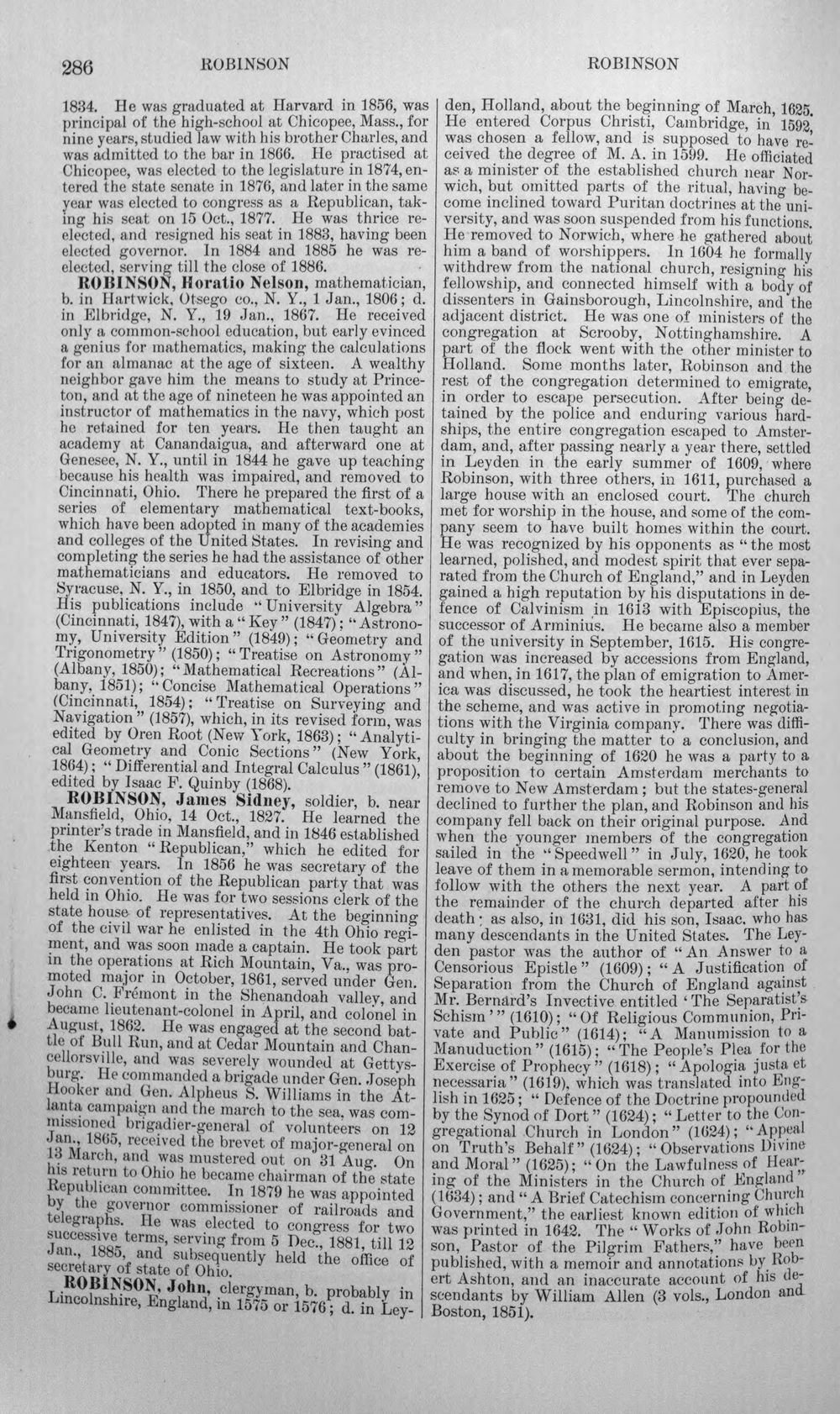 286 ROBINSON ROBINSON

1834. He was graduated at Harvard in 1856, was principal of the high-school at Chicopee, Mass., for nine years, studied law with his brother Charles, and was admitted to the bar in 1866. He practised at Chicopee, was elected to the legislature in 1874, entered the state senate in 1876, and later in the same year was elected to congress as a Republican, taking his seat on 15 Oct., 1877. He was thrice re-elected, and resigned his seat in 1883, having been elected governor. In 1884 and 1885 he was re-elected, serving till the close of 1886.

ROBINSON, Horatio Nelson, mathematician, b. in Hartwick, Otsego co., N. Y., 1 Jan., 1806; d. in Elbridge, N. Y., 19 Jan., 1867. He received only a common-school education, but early evinced a genius for mathematics, making the calculations for an almanac at the age of sixteen. A wealthy neighbor gave him the means to study at Princeton, and at the age of nineteen he was appointed an instructor of mathematics in the navy, which post he retained for ten years. He then taught an academy at Canandaigua, and afterward one at Genesee, N. Y., until in 1844 he gave up teaching because his health was impaired, and removed to Cincinnati, Ohio. There he prepared the first of a series of elementary mathematical text-books, which have been adopted in many of the academies and colleges of the United States. In revising and completing the series he had the assistance of other mathematicians and educators. He removed to Syracuse, N. Y., in 1850, and to Elbridge in 1854. His publications include "University Algebra" (Cincinnati, 1847), with a "Key" (1847); "Astronomy, University Edition" (1849); "Geometry and Trigonometry" (1850); "Treatise on Astronomy" (Albany, 1850); "Mathematical Recreations" (Albany, 1851); "Concise Mathematical Operations" (Cincinnati, 1854); "Treatise on Surveying and Navigation" (1857), which, in its revised form, was edited by Oren Root (New York, 1863); "Analytical Geometry and Conic Sections" (New York, 1864); "Differential and Integral Calculus" (1861), edited by Isaac F. Quinby (1868).

ROBINSON, James Sidney, soldier, b. near Mansfield, Ohio, 14 Oct., 1827. He learned the printer's trade in Mansfield, and in 1846 established the Kenton "Republican," which he edited for eighteen years. In 1856 he was secretary of the first convention of the Republican party that was held in Ohio. He was for two sessions clerk of the state house of representatives. At the beginning of the civil war he enlisted in the 4th Ohio regiment, and was soon made a captain. He took part in the operations at Rich Mountain, Va., was promoted major in October, 1861, served under Gen. John C. Frémont in the Shenandoah valley, and became lieutenant-colonel in April, and colonel in August, 1862. He was engaged at the second battle of Bull Run, and at Cedar Mountain and Chancellorsville, and was severely wounded at Gettysburg. He commanded a brigade under Gen. Joseph Hooker and Gen. Alpheus S. Williams in the Atlanta campaign and the march to the sea, was commissioned brigadier-general of volunteers on 12 Jan., 1865, received the brevet of major-general on 13 March, and was mustered out on 31 Aug. On his return to Ohio he became chairman of the state Republican committee. In 1879 he was appointed by the governor commissioner of railroads and telegraphs. He was elected to congress for two successive terms, serving from 5 Dec., 1881, till 12 Jan., 1885, and subsequently held the office of secretary of state of Ohio.

ROBINSON, John, clergyman, b. probably in Lincolnshire, England, in 1575 or 1576; d. in Leyden, Holland, about the beginning of March, 1625. He entered Corpus Christi, Cambridge, in 1592, was chosen a fellow, and is supposed to have received the degree of M. A. in 1599. He officiated as a minister of the established church near Norwich, but omitted parts of the ritual, having become inclined toward Puritan doctrines at the university, and was soon suspended from his functions. He removed to Norwich, where he gathered about him a band of worshippers. In 1604 he formally withdrew from the national church, resigning his fellowship, and connected himself with a body of dissenters in Gainsborough, Lincolnshire, and the adjacent district. He was one of ministers of the congregation at Scrooby, Nottinghamshire. A part of the flock went with the other minister to Holland. Some months later, Robinson and the rest of the congregation determined to emigrate, in order to escape persecution. After being detained by the police and enduring various hardships, the entire congregation escaped to Amsterdam, and, after passing nearly a year there, settled in Leyden in the early summer of 1609, where Robinson, with three others, in 1611, purchased a large house with an enclosed court. The church met for worship in the house, and some of the company seem to have built homes within the court. He was recognized by his opponents as "the most learned, polished, and modest spirit that ever separated from the Church of England," and in Leyden gained a high reputation by his disputations in defence of Calvinism in 1613 with Episcopius, the successor of Arminius. He became also a member of the university in September, 1615. His congregation was increased by accessions from England, and when, in 1617, the plan of emigration to America was discussed, he took the heartiest interest in the scheme, and was active in promoting negotiations with the Virginia company. There was difficulty in bringing the matter to a conclusion, and about the beginning of 1620 he was a party to a proposition to certain Amsterdam merchants to remove to New Amsterdam; but the states-general declined to further the plan, and Robinson and his company fell back on their original purpose. And when the younger members of the congregation sailed in the "Speedwell" in July, 1620, he took leave of them in a memorable sermon, intending to follow with the others the next year. A part of the remainder of the church departed after his death; as also, in 1631, did his son, Isaac, who has many descendants in the United States. The Leyden pastor was the author of "An Answer to a Censorious Epistle" (1609); "A Justification of Separation from the Church of England against Mr. Bernard's Invective entitled 'The Separatist's Schism'" (1610); "Of Religious Communion, Private and Public" (1614); "A Manumission to a Manuduction" (1615); "The People's Plea for the Exercise of Prophecy" (1618); "Apologia justa et necessaria" (1619), which was translated into English in 1625; "Defence of the Doctrine propounded by the Synod of Dort" (1624); "Letter to the Congregational Church in London" (1624); "Appeal on Truth's Behalf" (1624); "Observations Divine and Moral" (1625); "On the Lawfulness of Hearing of the Ministers in the Church of England" (1634); and "A Brief Catechism concerning Church Government," the earliest known edition of which was printed in 1642. The "Works of John Robinson, Pastor of the Pilgrim Fathers," have been published, with a memoir and annotations by Robert Ashton, and an inaccurate account of his descendants by William Allen (3 vols., London and Boston, 1851).